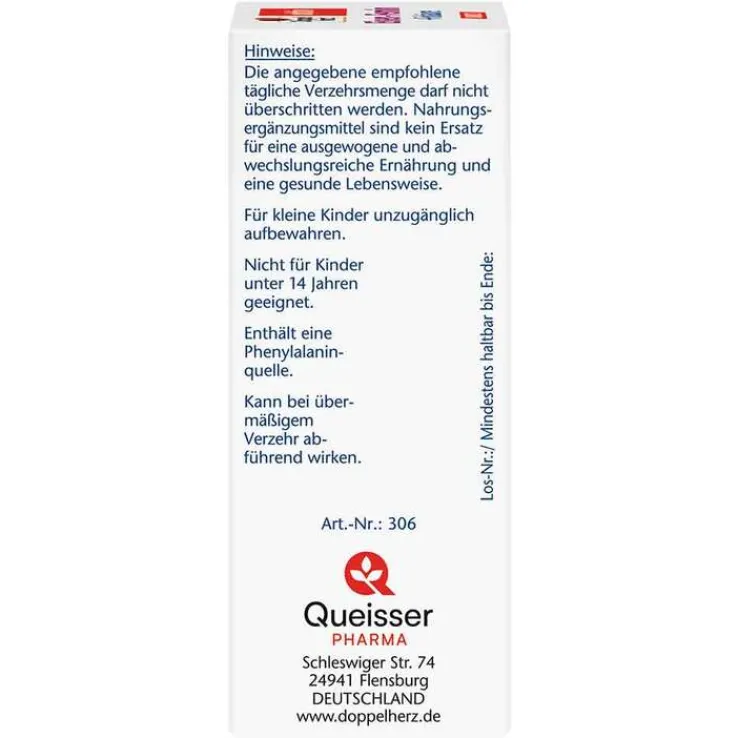 Hinweise:
Die angegebene empfohlene tägliche Verzehrsmenge darf nicht überschritten werden. Nahrungsergänzungsmittel sind kein Ersatz für eine ausgewogene und abwechslungsreiche Ernährung und eine gesunde Lebensweise.

Für kleine Kinder unzugänglich aufbewahren.

Nicht für Kinder unter 14 Jahren geeignet.

Enthält eine Phenylalaninquelle.

Kann bei übermäßigem Verzehr abführend wirken.

Los-Nr.:/ Mindestens haltbar bis Ende:

Art.-Nr.: 306

Queisser
PHARMA
Schleswiger Str. 74
24941 Flensburg
DEUTSCHLAND
www.doppelherz.de